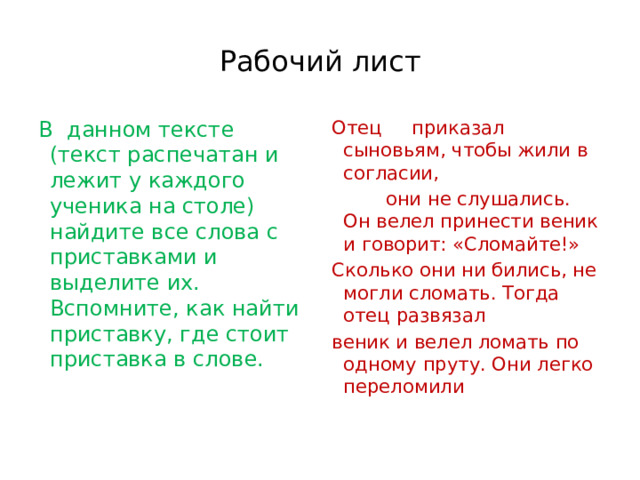 Рабочий лист

В данном тексте (текст распечатан и лежит у каждого ученика на столе) найдите все слова с приставками и выделите их. Вспомните, как найти приставку, где стоит приставка в слове.

Отец приказал сыновьям, чтобы жили в согласии,

они не слушались. Он велел принести веник и говорит: «Сломайте!»

Сколько они ни бились, не могли сломать. Тогда отец развязал

веник и велел ломать по одному пруту. Они легко переломили